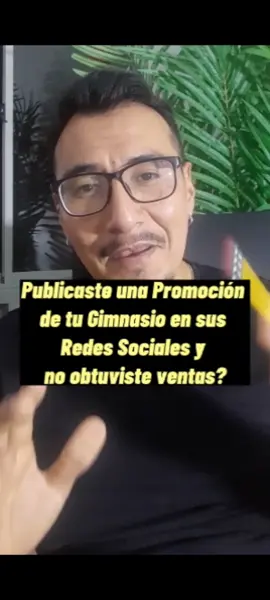 Publicaste una Promoción de tu Gimnasio en sus Redes Sociales y no obtuviste ventas?